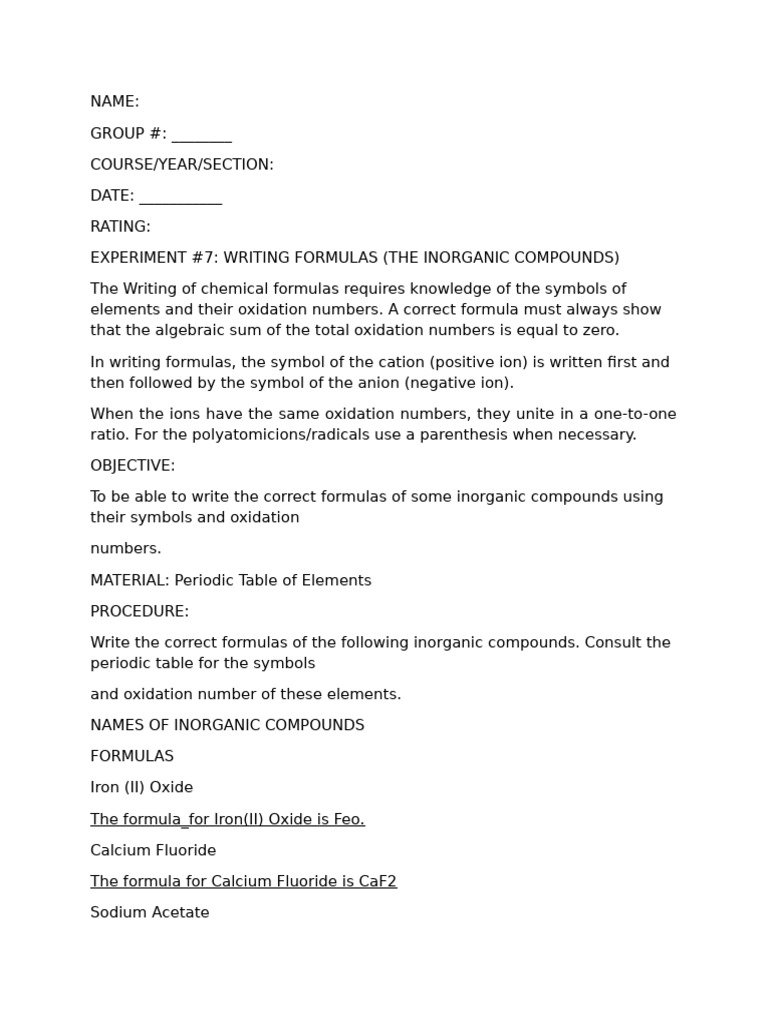 NAME:

GROUP #: ________

COURSE/YEAR/SECTION:

DATE: ___________

RATING:

EXPERIMENT #7: WRITING FORMULAS (THE INORGANIC COMPOUNDS)

The Writing of chemical formulas requires knowledge of the symbols of elements and their oxidation numbers. A correct formula must always show that the algebraic sum of the total oxidation numbers is equal to zero.

In writing formulas, the symbol of the cation (positive ion) is written first and then followed by the symbol of the anion (negative ion).

When the ions have the same oxidation numbers, they unite in a one-to-one ratio. For the polyatomicions/radicals use a parenthesis when necessary.

OBJECTIVE:

To be able to write the correct formulas of some inorganic compounds using their symbols and oxidation

numbers.

MATERIAL: Periodic Table of Elements

PROCEDURE:

Write the correct formulas of the following inorganic compounds. Consult the periodic table for the symbols

and oxidation number of these elements.

NAMES OF INORGANIC COMPOUNDS

FORMULAS

Iron (II) Oxide

The formula_for Iron(II) Oxide is Feo.

Calcium Fluoride

The formula for Calcium Fluoride is CaF2

Sodium Acetate